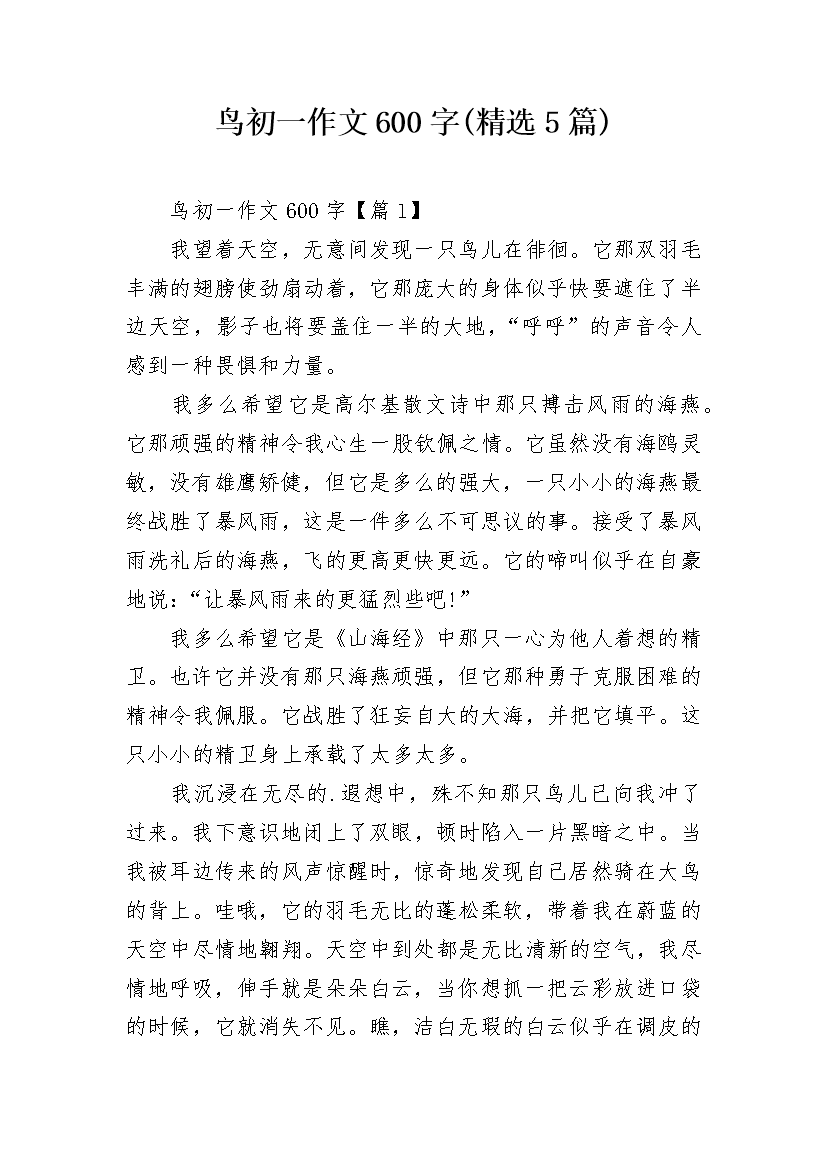 鸟初一作文600字(精选5篇)

鸟初一作文600字【篇1】

我望着天空，无意间发现一只鸟儿在徘徊。它那双羽毛丰满的翅膀使劲扇动着，它那庞大的身体似乎快要遮住了半边天空，影子也将要盖住一半的大地，“呼呼”的声音令人感到一种畏惧和力量。

我多么希望它是高尔基散文诗中那只搏击风雨的海燕。它那顽强的精神令我心生一股钦佩之情。它虽然没有海鸥灵敏，没有雄鹰矫健，但它是多么的强大，一只小小的海燕最终战胜了暴风雨，这是一件多么不可思议的事。接受了暴风雨洗礼后的海燕，飞的更高更快更远。它的啼叫似乎在自豪地说：“让暴风雨来的更猛烈些吧!”

我多么希望它是《山海经》中那只一心为他人着想的精卫。也许它并没有那只海燕顽强，但它那种勇于克服困难的精神令我佩服。它战胜了狂妄自大的大海，并把它填平。这只小小的精卫身上承载了太多太多。

我沉浸在无尽的.遐想中，殊不知那只鸟儿已向我冲了过来。我下意识地闭上了双眼，顿时陷入一片黑暗之中。当我被耳边传来的风声惊醒时，惊奇地发现自己居然骑在大鸟的背上。哇哦，它的羽毛无比的蓬松柔软，带着我在蔚蓝的天空中尽情地翱翔。天空中到处都是无比清新的空气，我尽情地呼吸，伸手就是朵朵白云，当你想抓一把云彩放进口袋的时候，它就消失不见。瞧，洁白无瑕的白云似乎在调皮的